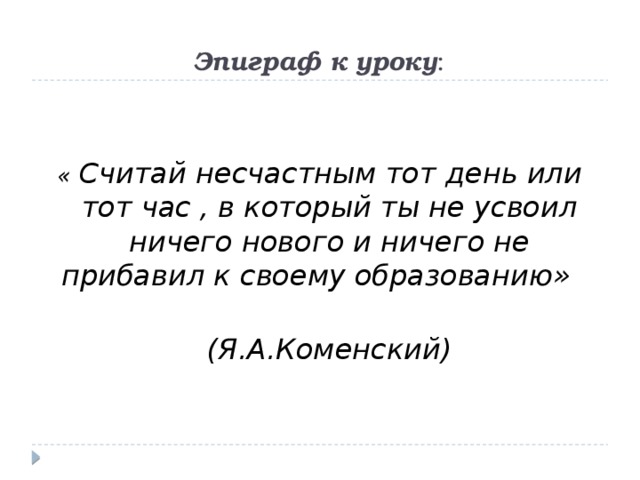 Эпиграф к уроку:

« Считай несчастным тот день или тот час , в который ты не усвоил ничего нового и ничего не прибавил к своему образованию»

(Я.А.Коменский)